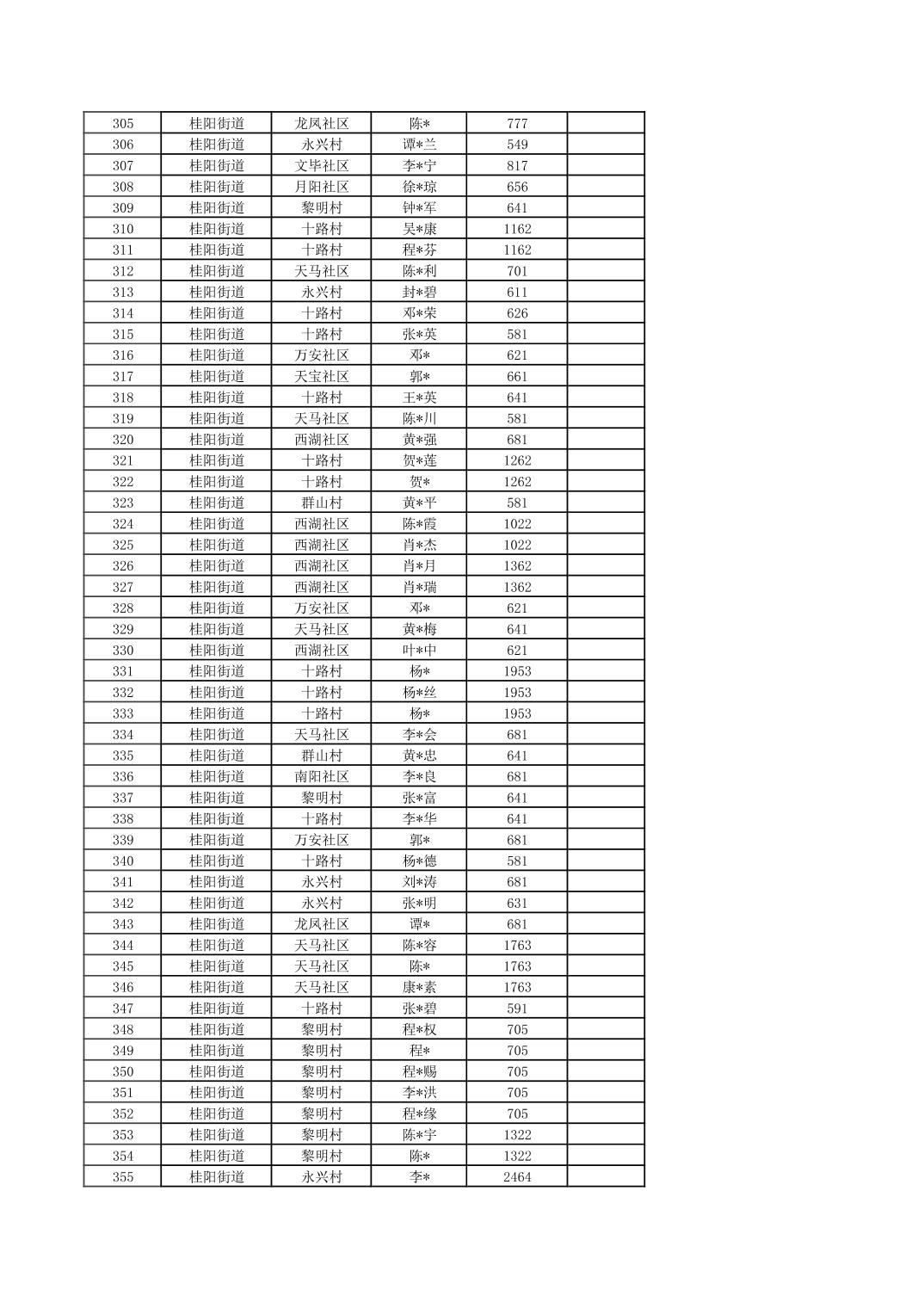 | 305 | 桂阳街道 | 龙凤社区 | 陈* | 777 | |
|---|---|---|---|---|---|
| 306 | 桂阳街道 | 永兴村 | 谭*兰 | 549 | |
| 307 | 桂阳街道 | 文毕社区 | 李*宁 | 817 | |
| 308 | 桂阳街道 | 月阳社区 | 徐*琼 | 656 | |
| 309 | 桂阳街道 | 黎明村 | 钟*军 | 641 | |
| 310 | 桂阳街道 | 十路村 | 吴*康 | 1162 | |
| 311 | 桂阳街道 | 十路村 | 程*芬 | 1162 | |
| 312 | 桂阳街道 | 天马社区 | 陈*利 | 701 | |
| 313 | 桂阳街道 | 永兴村 | 封*碧 | 611 | |
| 314 | 桂阳街道 | 十路村 | 邓*荣 | 626 | |
| 315 | 桂阳街道 | 十路村 | 张*英 | 581 | |
| 316 | 桂阳街道 | 万安社区 | 邓* | 621 | |
| 317 | 桂阳街道 | 天宝社区 | 郭* | 661 | |
| 318 | 桂阳街道 | 十路村 | 王*英 | 641 | |
| 319 | 桂阳街道 | 天马社区 | 陈*川 | 581 | |
| 320 | 桂阳街道 | 西湖社区 | 黄*强 | 681 | |
| 321 | 桂阳街道 | 十路村 | 贺*莲 | 1262 | |
| 322 | 桂阳街道 | 十路村 | 贺* | 1262 | |
| 323 | 桂阳街道 | 群山村 | 黄*平 | 581 | |
| 324 | 桂阳街道 | 西湖社区 | 陈*霞 | 1022 | |
| 325 | 桂阳街道 | 西湖社区 | 肖*杰 | 1022 | |
| 326 | 桂阳街道 | 西湖社区 | 肖*月 | 1362 | |
| 327 | 桂阳街道 | 西湖社区 | 肖*瑞 | 1362 | |
| 328 | 桂阳街道 | 万安社区 | 邓* | 621 | |
| 329 | 桂阳街道 | 天马社区 | 黄*梅 | 641 | |
| 330 | 桂阳街道 | 西湖社区 | 叶*中 | 621 | |
| 331 | 桂阳街道 | 十路村 | 杨* | 1953 | |
| 332 | 桂阳街道 | 十路村 | 杨*丝 | 1953 | |
| 333 | 桂阳街道 | 十路村 | 杨* | 1953 | |
| 334 | 桂阳街道 | 天马社区 | 李*会 | 681 | |
| 335 | 桂阳街道 | 群山村 | 黄*忠 | 641 | |
| 336 | 桂阳街道 | 南阳社区 | 李*良 | 681 | |
| 337 | 桂阳街道 | 黎明村 | 张*富 | 641 | |
| 338 | 桂阳街道 | 十路村 | 李*华 | 641 | |
| 339 | 桂阳街道 | 万安社区 | 郭* | 681 | |
| 340 | 桂阳街道 | 十路村 | 杨*德 | 581 | |
| 341 | 桂阳街道 | 永兴村 | 刘*涛 | 681 | |
| 342 | 桂阳街道 | 永兴村 | 张*明 | 631 | |
| 343 | 桂阳街道 | 龙凤社区 | 谭* | 681 | |
| 344 | 桂阳街道 | 天马社区 | 陈*容 | 1763 | |
| 345 | 桂阳街道 | 天马社区 | 陈* | 1763 | |
| 346 | 桂阳街道 | 天马社区 | 康*素 | 1763 | |
| 347 | 桂阳街道 | 十路村 | 张*碧 | 591 | |
| 348 | 桂阳街道 | 黎明村 | 程*权 | 705 | |
| 349 | 桂阳街道 | 黎明村 | 程* | 705 | |
| 350 | 桂阳街道 | 黎明村 | 程*赐 | 705 | |
| 351 | 桂阳街道 | 黎明村 | 李*洪 | 705 | |
| 352 | 桂阳街道 | 黎明村 | 程*缘 | 705 | |
| 353 | 桂阳街道 | 黎明村 | 陈*宇 | 1322 | |
| 354 | 桂阳街道 | 黎明村 | 陈* | 1322 | |
| 355 | 桂阳街道 | 永兴村 | 李* | 2464 | |